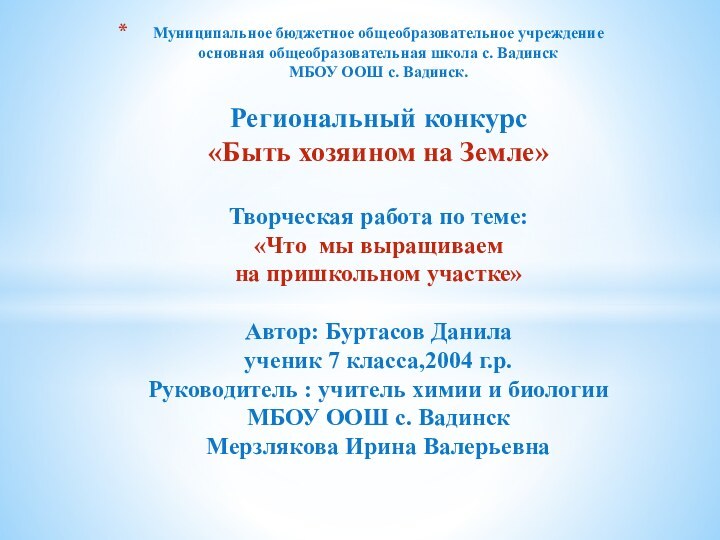 * Муниципальное бюджетное общеобразовательное учреждение основная общеобразовательная школа с. Вадинск МБОУ ООШ с. Вадинск.

Региональный конкурс
«Быть хозяином на Земле»

Творческая работа по теме:
«Что мы выращиваем
на пришкольном участке»

Автор: Буртасов Данила
ученик 7 класса,2004 г.р.
Руководитель : учитель химии и биологии
МБОУ ООШ с. Вадинск
Мерзлякова Ирина Валерьевна